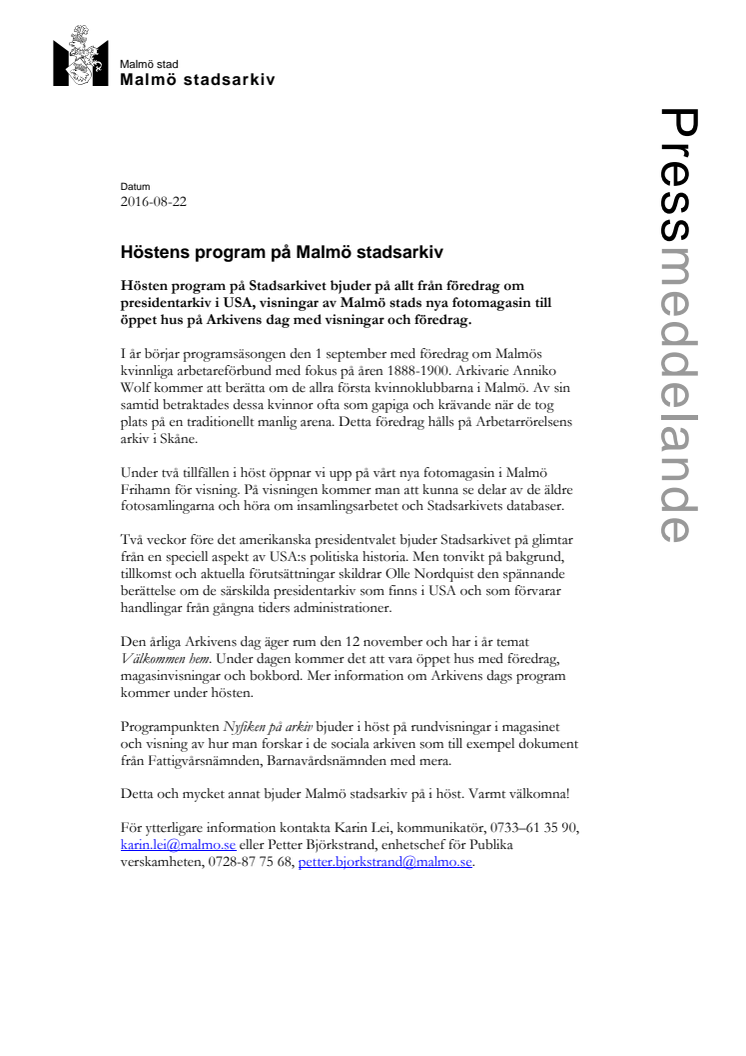 Malmö stad
Malmö stadsarkiv

Pressmeddelande

Datum
2016-08-22

Höstens program på Malmö stadsarkiv

Hösten program på Stadsarkivet bjuder på allt från föredrag om presidentarkiv i USA, visningar av Malmö stads nya fotomagasin till öppet hus på Arkivens dag med visningar och föredrag.

I år börjar programsäsongen den 1 september med föredrag om Malmös kvinnliga arbetareförbund med fokus på åren 1888-1900. Arkivarie Anniko Wolf kommer att berätta om de allra första kvinnoklubbarna i Malmö. Av sin samtid betraktades dessa kvinnor ofta som gapiga och krävande när de tog plats på en traditionellt manlig arena. Detta föredrag hålls på Arbetarrörelsens arkiv i Skåne.

Under två tillfällen i höst öppnar vi upp på vårt nya fotomagasin i Malmö Frihamn för visning. På visningen kommer man att kunna se delar av de äldre fotosamlingarna och höra om insamlingsarbetet och Stadsarkivets databaser.

Två veckor före det amerikanska presidentvalet bjuder Stadsarkivet på glimtar från en speciell aspekt av USA:s politiska historia. Men tonvikt på bakgrund, tillkomst och aktuella förutsättningar skildrar Olle Nordquist den spännande berättelse om de särskilda presidentarkiv som finns i USA och som förvarar handlingar från gångna tiders administrationer.

Den årliga Arkivens dag äger rum den 12 november och har i år temat Välkommen hem. Under dagen kommer det att vara öppet hus med föredrag, magasinsvisningar och bokbord. Mer information om Arkivens dags program kommer under hösten.

Programpunkten Nyfiken på arkiv bjuder i höst på rundvisningar i magasinet och visning av hur man forskar i de sociala arkiven som till exempel dokument från Fattigvårsnämnden, Barnavårdsnämnden med mera.

Detta och mycket annat bjuder Malmö stadsarkiv på i höst. Varmt välkomna!

För ytterligare information kontakta Karin Lei, kommunikatör, 0733–61 35 90, karin.lei@malmo.se eller Petter Björkstrand, enhetschef för Publika verskamheten, 0728-87 75 68, petter.bjorkstrand@malmo.se.